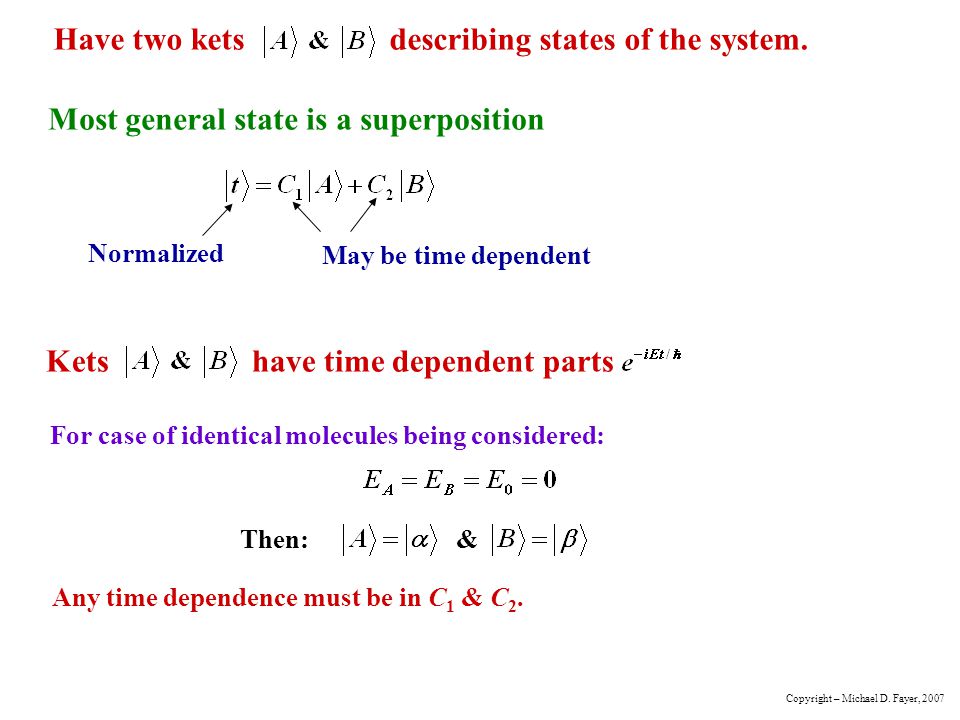 Have two kets $|A\rangle$ & $|B\rangle$ describing states of the system.

Most general state is a superposition

$|t\rangle = C_1|A\rangle + C_2|B\rangle$

Normalized

May be time dependent

Kets $|A\rangle$ & $|B\rangle$ have time dependent parts $e^{-iEt/\hbar}$

For case of identical molecules being considered:

$E_A = E_B = E_0 = 0$

Then: $|A\rangle = |\alpha\rangle$ & $|B\rangle = |\beta\rangle$

Any time dependence must be in $C_1$ & $C_2$.

Copyright – Michael D. Fayer, 2007